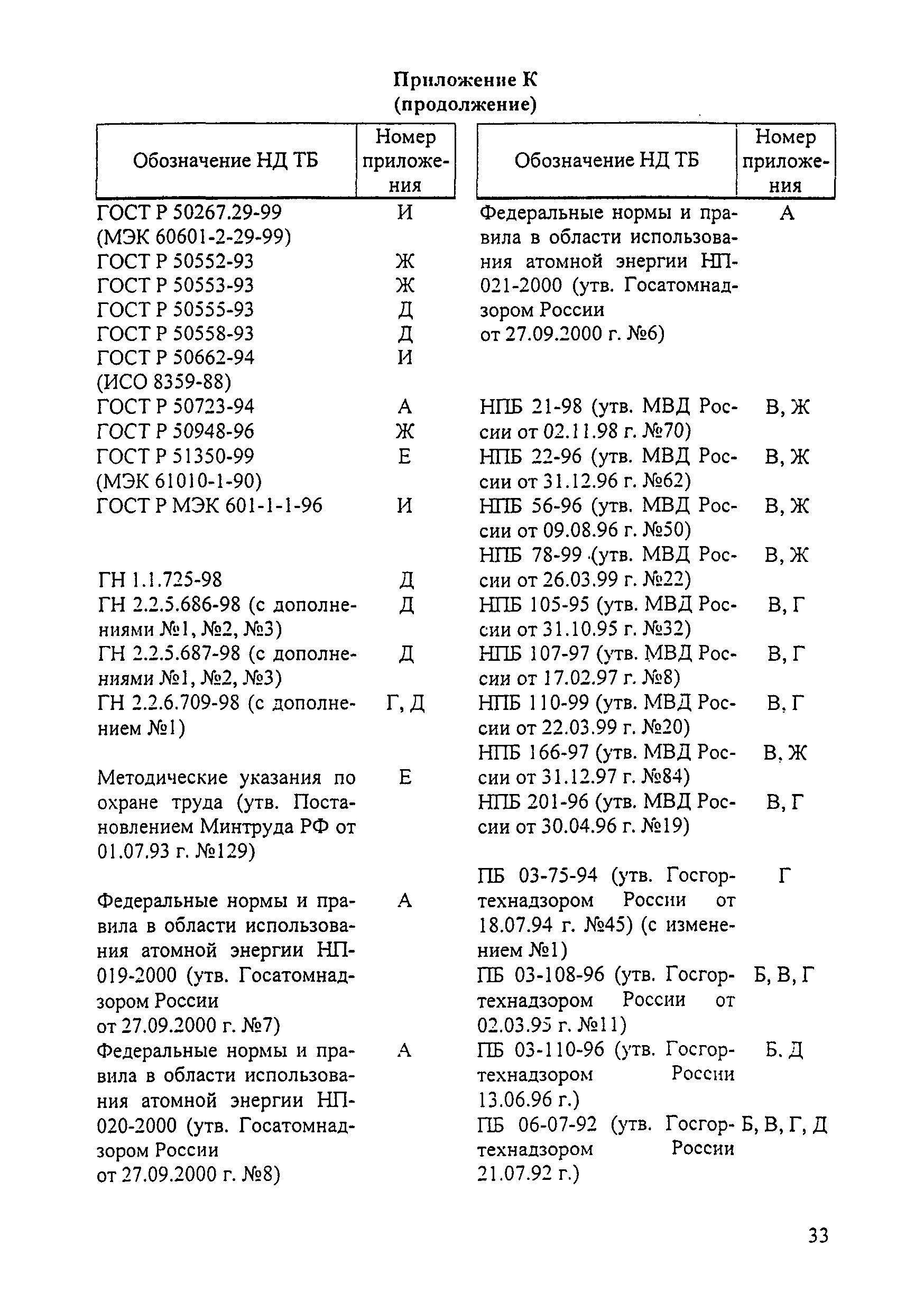 Приложение К
(продолжение)

| Обозначение НД ТБ | Номер приложения |
|---|---|
| ГОСТ Р 50267.29-99 (МЭК 60601-2-29-99) | И |
| ГОСТ Р 50552-93 | Ж |
| ГОСТ Р 50553-93 | Ж |
| ГОСТ Р 50555-93 | Д |
| ГОСТ Р 50558-93 | Д |
| ГОСТ Р 50662-94 (ИСО 8359-88) | И |
| ГОСТ Р 50723-94 | А |
| ГОСТ Р 50948-96 | Ж |
| ГОСТ Р 51350-99 (МЭК 61010-1-90) | Е |
| ГОСТ Р МЭК 601-1-1-96 | И |
| ГН 1.1.725-98 | Д |
| ГН 2.2.5.686-98 (с дополнениями №1, №2, №3) | Д |
| ГН 2.2.5.687-98 (с дополнениями №1, №2, №3) | Д |
| ГН 2.2.6.709-98 (с дополнением №1) | Г, Д |
| Методические указания по охране труда (утв. Постановлением Минтруда РФ от 01.07.93 г. №129) | Е |
| Федеральные нормы и правила в области использования атомной энергии НП-019-2000 (утв. Госатомнадзором России от 27.09.2000 г. №7) | А |
| Федеральные нормы и правила в области использования атомной энергии НП-020-2000 (утв. Госатомнадзором России от 27.09.2000 г. №8) | А |

| Обозначение НД ТБ | Номер приложения |
|---|---|
| Федеральные нормы и правила в области использования атомной энергии НП-021-2000 (утв. Госатомнадзором России от 27.09.2000 г. №6) | А |
| НПБ 21-98 (утв. МВД России от 02.11.98 г. №70) | В, Ж |
| НПБ 22-96 (утв. МВД России от 31.12.96 г. №62) | В, Ж |
| НПБ 56-96 (утв. МВД России от 09.08.96 г. №50) | В, Ж |
| НПБ 78-99 (утв. МВД России от 26.03.99 г. №22) | В, Ж |
| НПБ 105-95 (утв. МВД России от 31.10.95 г. №32) | В, Г |
| НПБ 107-97 (утв. МВД России от 17.02.97 г. №8) | В, Г |
| НПБ 110-99 (утв. МВД России от 22.03.99 г. №20) | В, Г |
| НПБ 166-97 (утв. МВД России от 31.12.97 г. №84) | В, Ж |
| НПБ 201-96 (утв. МВД России от 30.04.96 г. №19) | В, Г |
| ПБ 03-75-94 (утв. Госгортехнадзором России от 18.07.94 г. №45) (с изменением №1) | Г |
| ПБ 03-108-96 (утв. Госгортехнадзором России от 02.03.95 г. №11) | Б, В, Г |
| ПБ 03-110-96 (утв. Госгортехнадзором России 13.06.96 г.) | Б, Д |
| ПБ 06-07-92 (утв. Госгортехнадзором России 21.07.92 г.) | Б, В, Г, Д |

33